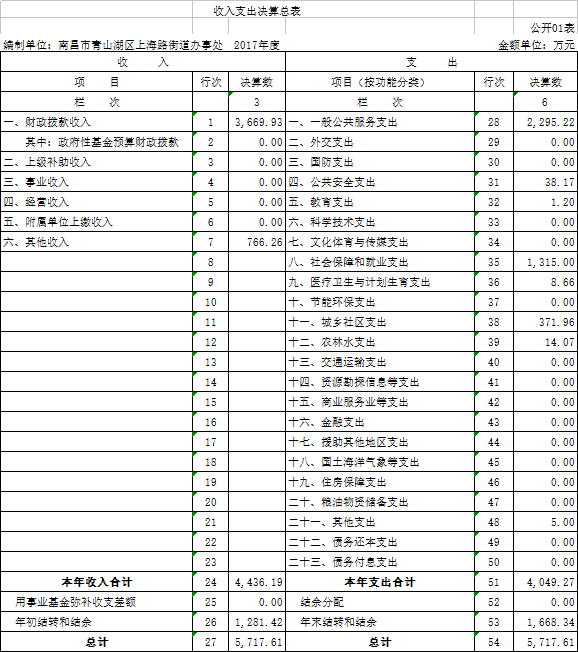 收入支出决算总表

公开01表

编制单位：南昌市青山湖区上海路街道办事处 2017年度

金额单位：万元

| 收 入 | | | 支 出 | | |
|---|---|---|---|---|---|
| 项 目 | 行次 | 决算数 | 项目（按功能分类） | 行次 | 决算数 |
| 栏 次 | | 3 | 栏 次 | | 6 |
| 一、财政拨款收入 | 1 | 3,669.93 | 一、一般公共服务支出 | 28 | 2,295.22 |
| 其中：政府性基金预算财政拨款 | 2 | 0.00 | 二、外交支出 | 29 | 0.00 |
| 二、上级补助收入 | 3 | 0.00 | 三、国防支出 | 30 | 0.00 |
| 三、事业收入 | 4 | 0.00 | 四、公共安全支出 | 31 | 38.17 |
| 四、经营收入 | 5 | 0.00 | 五、教育支出 | 32 | 1.20 |
| 五、附属单位上缴收入 | 6 | 0.00 | 六、科学技术支出 | 33 | 0.00 |
| 六、其他收入 | 7 | 766.26 | 七、文化体育与传媒支出 | 34 | 0.00 |
| | 8 | | 八、社会保障和就业支出 | 35 | 1,315.00 |
| | 9 | | 九、医疗卫生与计划生育支出 | 36 | 8.66 |
| | 10 | | 十、节能环保支出 | 37 | 0.00 |
| | 11 | | 十一、城乡社区支出 | 38 | 371.96 |
| | 12 | | 十二、农林水支出 | 39 | 14.07 |
| | 13 | | 十三、交通运输支出 | 40 | 0.00 |
| | 14 | | 十四、资源勘探信息等支出 | 41 | 0.00 |
| | 15 | | 十五、商业服务业等支出 | 42 | 0.00 |
| | 16 | | 十六、金融支出 | 43 | 0.00 |
| | 17 | | 十七、援助其他地区支出 | 44 | 0.00 |
| | 18 | | 十八、国土海洋气象等支出 | 45 | 0.00 |
| | 19 | | 十九、住房保障支出 | 46 | 0.00 |
| | 20 | | 二十、粮油物资储备支出 | 47 | 0.00 |
| | 21 | | 二十一、其他支出 | 48 | 5.00 |
| | 22 | | 二十二、债务还本支出 | 49 | 0.00 |
| | 23 | | 二十三、债务付息支出 | 50 | 0.00 |
| 本年收入合计 | 24 | 4,436.19 | 本年支出合计 | 51 | 4,049.27 |
| 用事业基金弥补收支差额 | 25 | 0.00 | 结余分配 | 52 | 0.00 |
| 年初结转和结余 | 26 | 1,281.42 | 年末结转和结余 | 53 | 1,668.34 |
| 总计 | 27 | 5,717.61 | 总计 | 54 | 5,717.61 |